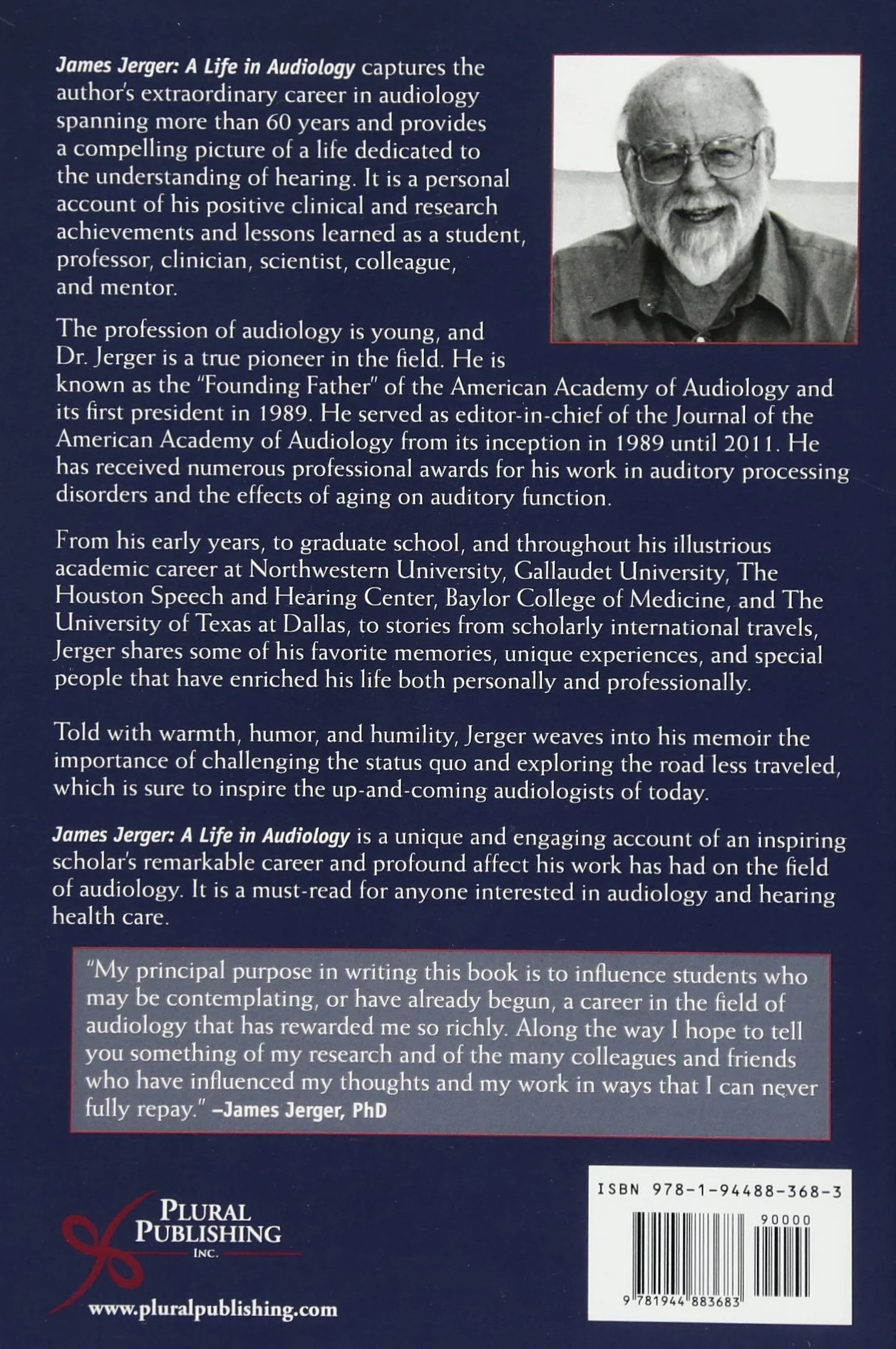 James Jerger: A Life in Audiology captures the author's extraordinary career in audiology spanning more than 60 years and provides a compelling picture of a life dedicated to the understanding of hearing. It is a personal account of his positive clinical and research achievements and lessons learned as a student, professor, clinician, scientist, colleague, and mentor.

The profession of audiology is young, and Dr. Jerger is a true pioneer in the field. He is known as the "Founding Father" of the American Academy of Audiology and its first president in 1989. He served as editor-in-chief of the Journal of the American Academy of Audiology from its inception in 1989 until 2011. He has received numerous professional awards for his work in auditory processing disorders and the effects of aging on auditory function.

From his early years, to graduate school, and throughout his illustrious academic career at Northwestern University, Gallaudet University, The Houston Speech and Hearing Center, Baylor College of Medicine, and The University of Texas at Dallas, to stories from scholarly international travels, Jerger shares some of his favorite memories, unique experiences, and special people that have enriched his life both personally and professionally.

Told with warmth, humor, and humility, Jerger weaves into his memoir the importance of challenging the status quo and exploring the road less traveled, which is sure to inspire the up-and-coming audiologists of today.

James Jerger: A Life in Audiology is a unique and engaging account of an inspiring scholar's remarkable career and profound affect his work has had on the field of audiology. It is a must-read for anyone interested in audiology and hearing health care.

"My principal purpose in writing this book is to influence students who may be contemplating, or have already begun, a career in the field of audiology that has rewarded me so richly. Along the way I hope to tell you something of my research and of the many colleagues and friends who have influenced my thoughts and my work in ways that I can never fully repay." –James Jerger, PhD

PLURAL PUBLISHING INC.

www.pluralpublishing.com

ISBN 978-1-94488-368-3

90000

9 781944 883683